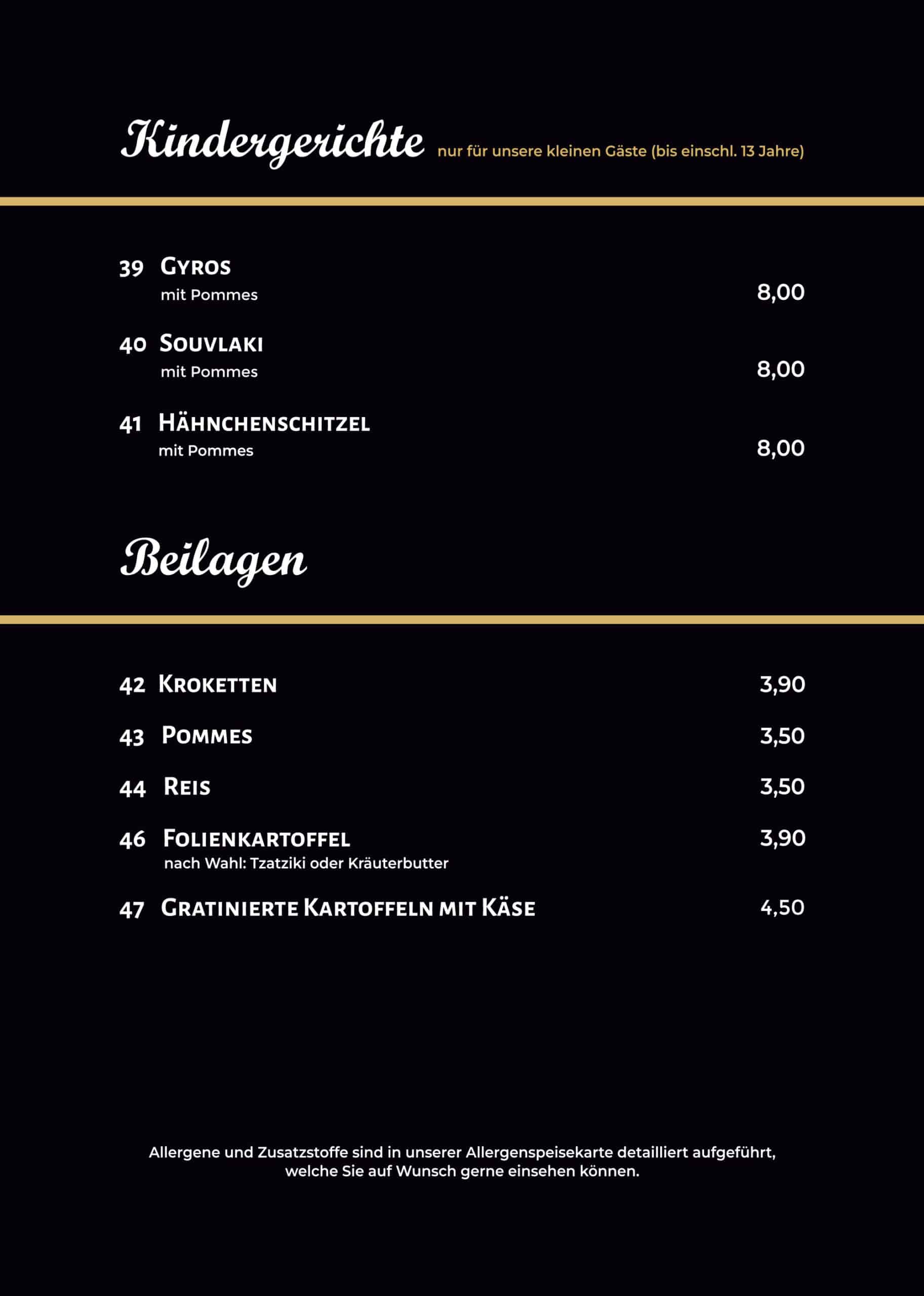 Kindergerichte nur für unsere kleinen Gäste (bis einschl. 13 Jahre)

39 Gyros
mit Pommes 8,00

40 Souvlaki
mit Pommes 8,00

41 Hähnchenschitzel
mit Pommes 8,00

Beilagen

42 Kroketten 3,90

43 Pommes 3,50

44 Reis 3,50

46 Folienkartoffel 3,90
nach Wahl: Tzatziki oder Kräuterbutter

47 Gratinierte Kartoffeln mit Käse 4,50

Allergene und Zusatzstoffe sind in unserer Allergenspeisekarte detailliert aufgeführt, welche Sie auf Wunsch gerne einsehen können.